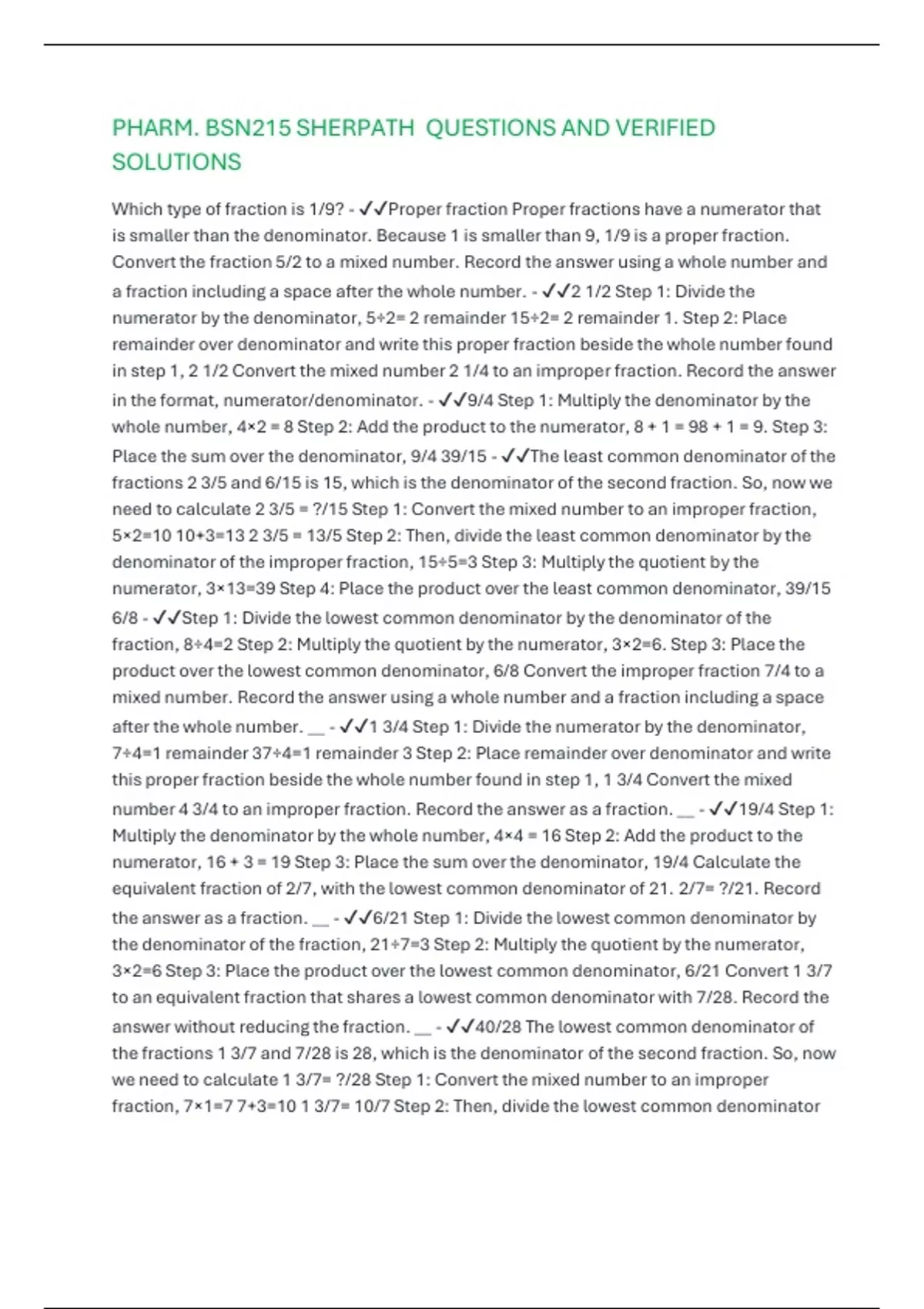 PHARM. BSN215 SHERPATH QUESTIONS AND VERIFIED SOLUTIONS

Which type of fraction is 1/9? - ✓✓Proper fraction Proper fractions have a numerator that is smaller than the denominator. Because 1 is smaller than 9, 1/9 is a proper fraction. Convert the fraction 5/2 to a mixed number. Record the answer using a whole number and a fraction including a space after the whole number. - ✓✓2 1/2 Step 1: Divide the numerator by the denominator, 5÷2= 2 remainder 15÷2= 2 remainder 1. Step 2: Place remainder over denominator and write this proper fraction beside the whole number found in step 1, 2 1/2 Convert the mixed number 2 1/4 to an improper fraction. Record the answer in the format, numerator/denominator. - ✓✓9/4 Step 1: Multiply the denominator by the whole number, 4×2 = 8 Step 2: Add the product to the numerator, 8 + 1 = 98 + 1 = 9. Step 3: Place the sum over the denominator, 9/4 39/15 - ✓✓The least common denominator of the fractions 2 3/5 and 6/15 is 15, which is the denominator of the second fraction. So, now we need to calculate 2 3/5 = ?/15 Step 1: Convert the mixed number to an improper fraction, 5×2=10 10+3=13 2 3/5 = 13/5 Step 2: Then, divide the least common denominator by the denominator of the improper fraction, 15÷5=3 Step 3: Multiply the quotient by the numerator, 3×13=39 Step 4: Place the product over the least common denominator, 39/15 6/8 - ✓✓Step 1: Divide the lowest common denominator by the denominator of the fraction, 8÷4=2 Step 2: Multiply the quotient by the numerator, 3×2=6. Step 3: Place the product over the lowest common denominator, 6/8 Convert the improper fraction 7/4 to a mixed number. Record the answer using a whole number and a fraction including a space after the whole number. __ - ✓✓1 3/4 Step 1: Divide the numerator by the denominator, 7÷4=1 remainder 37÷4=1 remainder 3 Step 2: Place remainder over denominator and write this proper fraction beside the whole number found in step 1, 1 3/4 Convert the mixed number 4 3/4 to an improper fraction. Record the answer as a fraction. __ - ✓✓19/4 Step 1: Multiply the denominator by the whole number, 4×4 = 16 Step 2: Add the product to the numerator, 16 + 3 = 19 Step 3: Place the sum over the denominator, 19/4 Calculate the equivalent fraction of 2/7, with the lowest common denominator of 21. 2/7= ?/21. Record the answer as a fraction. __ - ✓✓6/21 Step 1: Divide the lowest common denominator by the denominator of the fraction, 21÷7=3 Step 2: Multiply the quotient by the numerator, 3×2=6 Step 3: Place the product over the lowest common denominator, 6/21 Convert 1 3/7 to an equivalent fraction that shares a lowest common denominator with 7/28. Record the answer without reducing the fraction. __ - ✓✓40/28 The lowest common denominator of the fractions 1 3/7 and 7/28 is 28, which is the denominator of the second fraction. So, now we need to calculate 1 3/7= ?/28 Step 1: Convert the mixed number to an improper fraction, 7×1=7 7+3=10 1 3/7= 10/7 Step 2: Then, divide the lowest common denominator